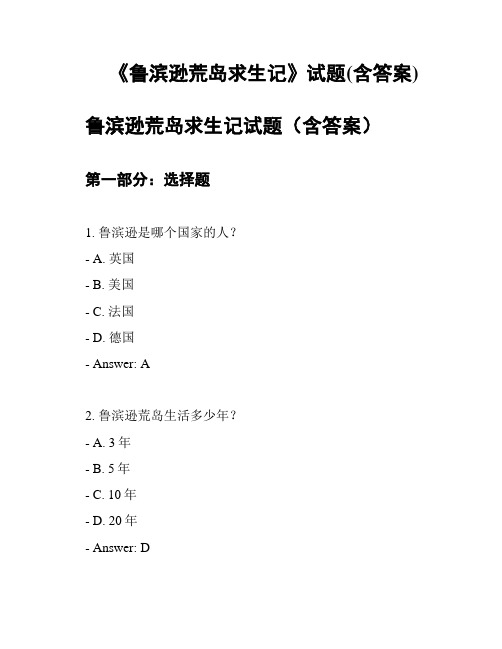 《鲁滨逊荒岛求生记》试题(含答案)

鲁滨逊荒岛求生记试题（含答案）

第一部分：选择题

1. 鲁滨逊是哪个国家的人？

- A. 英国

- B. 美国

- C. 法国

- D. 德国

- Answer: A

2. 鲁滨逊荒岛生活多少年？

- A. 3 年

- B. 5 年

- C. 10 年

- D. 20 年

- Answer: D